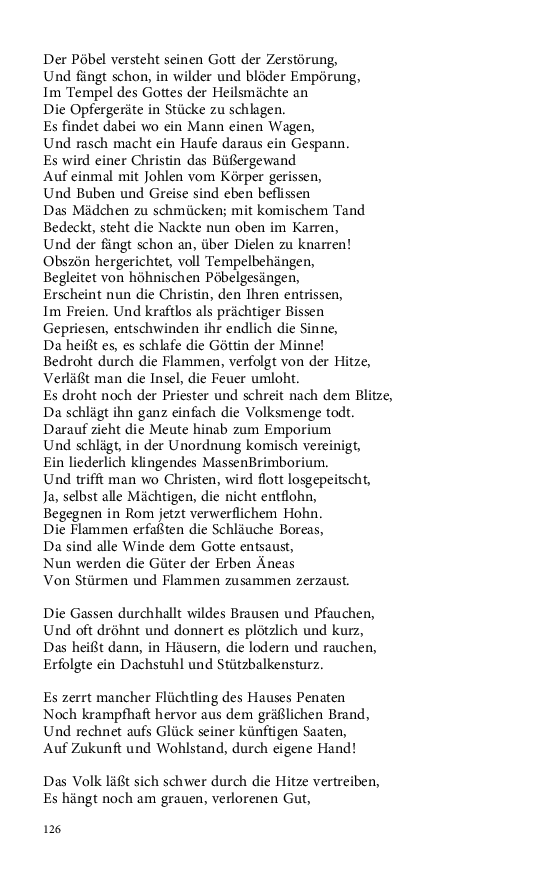 Der Pöbel versteht seinen Gott der Zerstörung,
Und fängt schon, in wilder und blöder Empörung,
Im Tempel des Gottes der Heilsmächte an
Die Opfergeräte in Stücke zu schlagen.
Es findet dabei wo ein Mann einen Wagen,
Und rasch macht ein Haufe daraus ein Gespann.
Es wird einer Christin das Büßergewand
Auf einmal mit Johlen vom Körper gerissen,
Und Buben und Greise sind eben beflissen
Das Mädchen zu schmücken; mit komischem Tand
Bedeckt, steht die Nackte nun oben im Karren,
Und der fängt schon an, über Dielen zu knarren!
Obszön hergerichtet, voll Tempelbehängen,
Begleitet von höhnischen Pöbelgesängen,
Erscheint nun die Christin, den Ihren entrissen,
Im Freien. Und kraftlos als prächtiger Bissen
Gepriesen, entschwinden ihr endlich die Sinne,
Da heißt es, es schlafe die Göttin der Minne!
Bedroht durch die Flammen, verfolgt von der Hitze,
Verläßt man die Insel, die Feuer umloht.
Es droht noch der Priester und schreit nach dem Blitze,
Da schlägt ihn ganz einfach die Volksmenge todt.
Darauf zieht die Meute hinab zum Emporium
Und schlägt, in der Unordnung komisch vereinigt,
Ein liederlich klingendes MassenBrimborium.
Und trifft man wo Christen, wird flott losgepeitscht,
Ja, selbst alle Mächtigen, die nicht entflohn,
Begegnen in Rom jetzt verwerflichem Hohn.
Die Flammen erfaßten die Schläuche Boreas,
Da sind alle Winde dem Gotte entsaust,
Nun werden die Güter der Erben Äneas
Von Stürmen und Flammen zusammen zerzaust.

Die Gassen durchhallt wildes Brausen und Pfauchen,
Und oft dröhnt und donnert es plötzlich und kurz,
Das heißt dann, in Häusern, die lodern und rauchen,
Erfolgte ein Dachstuhl und Stützbalkensturz.

Es zerrt mancher Flüchtling des Hauses Penaten
Noch krampfhaft hervor aus dem gräßlichen Brand,
Und rechnet aufs Glück seiner künftigen Saaten,
Auf Zukunft und Wohlstand, durch eigene Hand!

Das Volk läßt sich schwer durch die Hitze vertreiben,
Es hängt noch am grauen, verlorenen Gut,

126